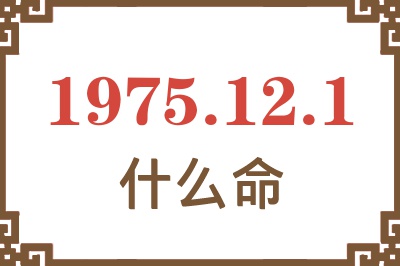 1975.12.1
什么命